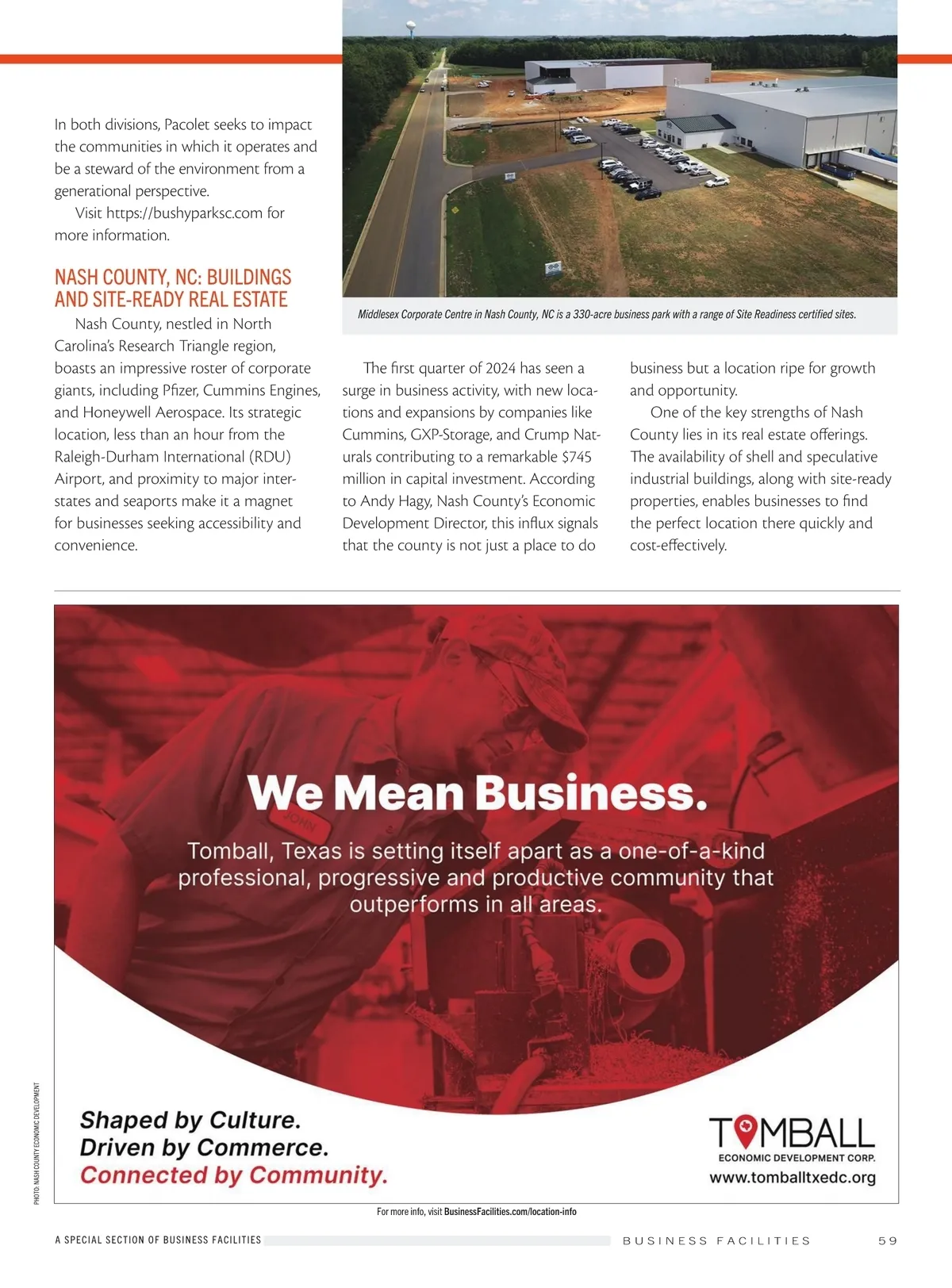 In both divisions, Pacolet seeks to impact the communities in which it operates and be a steward of the environment from a generational perspective.

Visit https://bushyparksc.com for more information.

NASH COUNTY, NC: BUILDINGS AND SITE-READY REAL ESTATE

Nash County, nestled in North Carolina's Research Triangle region, boasts an impressive roster of corporate giants, including Pfizer, Cummins Engines, and Honeywell Aerospace. Its strategic location, less than an hour from the Raleigh-Durham International (RDU) Airport, and proximity to major interstates and seaports make it a magnet for businesses seeking accessibility and convenience.

Middlesex Corporate Centre in Nash County, NC is a 330-acre business park with a range of Site Readiness certified sites.

The first quarter of 2024 has seen a surge in business activity, with new locations and expansions by companies like Cummins, GXP-Storage, and Crump Naturals contributing to a remarkable $745 million in capital investment. According to Andy Hagy, Nash County's Economic Development Director, this influx signals that the county is not just a place to do business but a location ripe for growth and opportunity.

One of the key strengths of Nash County lies in its real estate offerings. The availability of shell and speculative industrial buildings, along with site-ready properties, enables businesses to find the perfect location there quickly and cost-effectively.

JOHN

We Mean Business.

Tomball, Texas is setting itself apart as a one-of-a-kind professional, progressive and productive community that outperforms in all areas.

Shaped by Culture.
Driven by Commerce.
Connected by Community.

TOMBALL
ECONOMIC DEVELOPMENT CORP.
www.tomballtxedc.org

PHOTO: NASH COUNTY ECONOMIC DEVELOPMENT

For more info, visit BusinessFacilities.com/location-info

A SPECIAL SECTION OF BUSINESS FACILITIES

BUSINESS FACILITIES 59